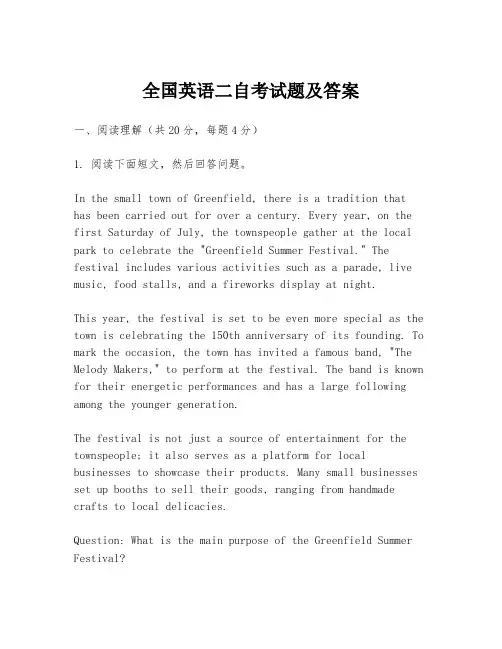 全国英语二自考试题及答案

一、阅读理解（共20分，每题4分）

1. 阅读下面短文，然后回答问题。

In the small town of Greenfield, there is a tradition that has been carried out for over a century. Every year, on the first Saturday of July, the townspeople gather at the local park to celebrate the "Greenfield Summer Festival." The festival includes various activities such as a parade, live music, food stalls, and a fireworks display at night.

This year, the festival is set to be even more special as the town is celebrating the 150th anniversary of its founding. To mark the occasion, the town has invited a famous band, "The Melody Makers," to perform at the festival. The band is known for their energetic performances and has a large following among the younger generation.

The festival is not just a source of entertainment for the townspeople; it also serves as a platform for local businesses to showcase their products. Many small businesses set up booths to sell their goods, ranging from handmade crafts to local delicacies.

Question: What is the main purpose of the Greenfield Summer Festival?